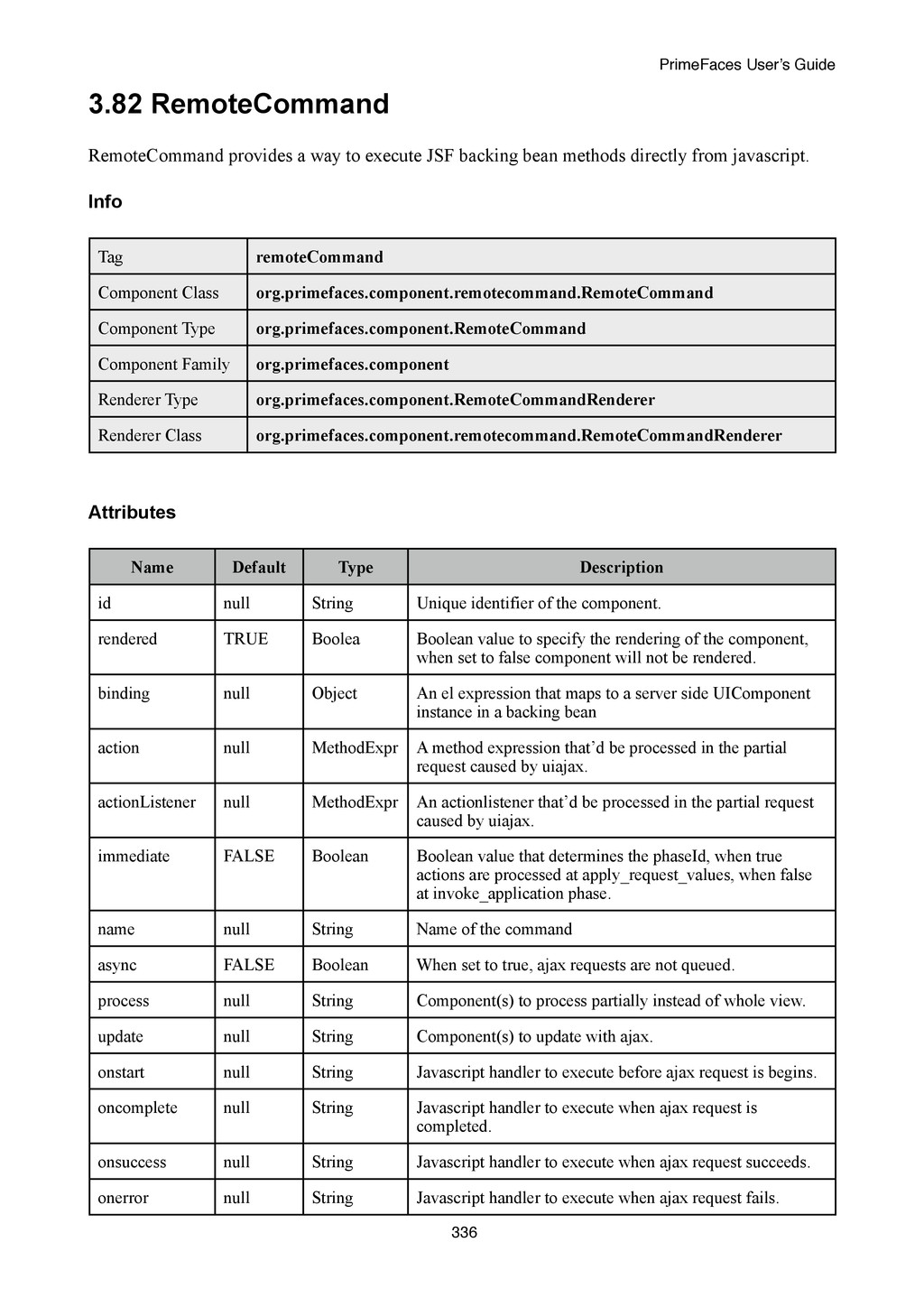 PrimeFaces User's Guide

3.82 RemoteCommand

RemoteCommand provides a way to execute JSF backing bean methods directly from javascript.

Info

| Tag | remoteCommand |
|---|---|
| Component Class | org.primefaces.component.remotecommand.RemoteCommand |
| Component Type | org.primefaces.component.RemoteCommand |
| Component Family | org.primefaces.component |
| Renderer Type | org.primefaces.component.RemoteCommandRenderer |
| Renderer Class | org.primefaces.component.remotecommand.RemoteCommandRenderer |

Attributes

| Name | Default | Type | Description |
|---|---|---|---|
| id | null | String | Unique identifier of the component. |
| rendered | TRUE | Boolea | Boolean value to specify the rendering of the component, when set to false component will not be rendered. |
| binding | null | Object | An el expression that maps to a server side UIComponent instance in a backing bean |
| action | null | MethodExpr | A method expression that'd be processed in the partial request caused by uiajax. |
| actionListener | null | MethodExpr | An actionlistener that'd be processed in the partial request caused by uiajax. |
| immediate | FALSE | Boolean | Boolean value that determines the phaseId, when true actions are processed at apply_request_values, when false at invoke_application phase. |
| name | null | String | Name of the command |
| async | FALSE | Boolean | When set to true, ajax requests are not queued. |
| process | null | String | Component(s) to process partially instead of whole view. |
| update | null | String | Component(s) to update with ajax. |
| onstart | null | String | Javascript handler to execute before ajax request is begins. |
| oncomplete | null | String | Javascript handler to execute when ajax request is completed. |
| onsuccess | null | String | Javascript handler to execute when ajax request succeeds. |
| onerror | null | String | Javascript handler to execute when ajax request fails. |

336